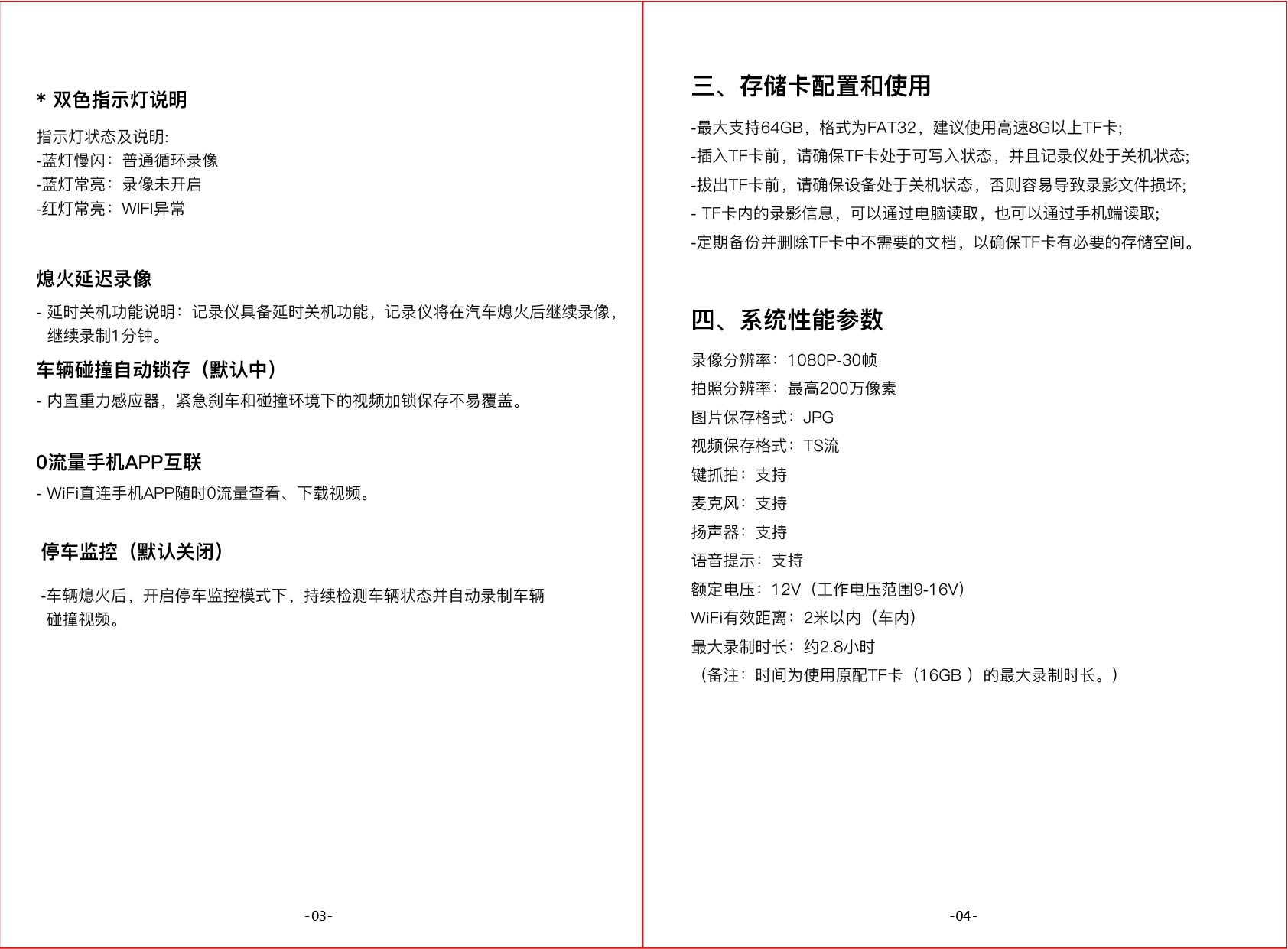 * 双色指示灯说明

指示灯状态及说明:
-蓝灯慢闪：普通循环录像
-蓝灯常亮：录像未开启
-红灯常亮：WIFI异常

熄火延迟录像

- 延时关机功能说明：记录仪具备延时关机功能，记录仪将在汽车熄火后继续录像，继续录制1分钟。

车辆碰撞自动锁存（默认中）

- 内置重力感应器，紧急刹车和碰撞环境下的视频加锁保存不易覆盖。

0流量手机APP互联

- WiFi直连手机APP随时0流量查看、下载视频。

停车监控（默认关闭）

-车辆熄火后，开启停车监控模式下，持续检测车辆状态并自动录制车辆碰撞视频。

-03-

三、存储卡配置和使用

-最大支持64GB，格式为FAT32，建议使用高速8G以上TF卡;
-插入TF卡前，请确保TF卡处于可写入状态，并且记录仪处于关机状态;
-拔出TF卡前，请确保设备处于关机状态，否则容易导致录影文件损坏;
- TF卡内的录影信息，可以通过电脑读取，也可以通过手机端读取;
-定期备份并删除TF卡中不需要的文档，以确保TF卡有必要的存储空间。

四、系统性能参数

录像分辨率：1080P-30帧
拍照分辨率：最高200万像素
图片保存格式：JPG
视频保存格式：TS流
键抓拍：支持
麦克风：支持
扬声器：支持
语音提示：支持
额定电压：12V（工作电压范围9-16V）
WiFi有效距离：2米以内（车内）
最大录制时长：约2.8小时
（备注：时间为使用原配TF卡（16GB ）的最大录制时长。）

-04-